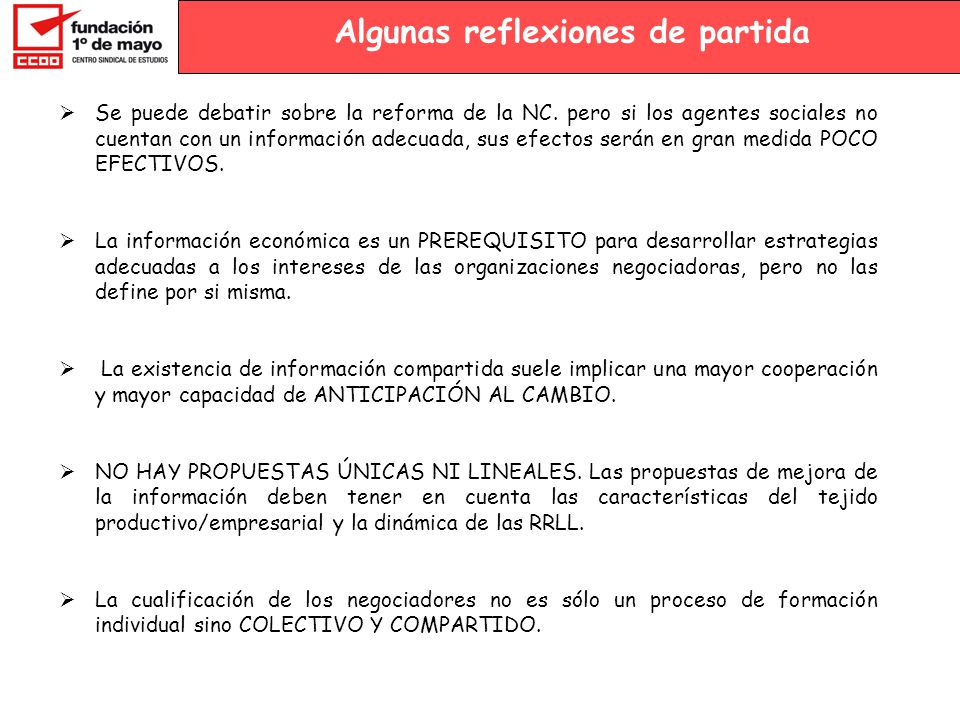 fundación 1º de mayo
CENTRO SINDICAL DE ESTUDIOS
CCOO

Algunas reflexiones de partida

➢ Se puede debatir sobre la reforma de la NC. pero si los agentes sociales no cuentan con un información adecuada, sus efectos serán en gran medida POCO EFECTIVOS.

➢ La información económica es un PREREQUISITO para desarrollar estrategias adecuadas a los intereses de las organizaciones negociadoras, pero no las define por si misma.

➢ La existencia de información compartida suele implicar una mayor cooperación y mayor capacidad de ANTICIPACIÓN AL CAMBIO.

➢ NO HAY PROPUESTAS ÚNICAS NI LINEALES. Las propuestas de mejora de la información deben tener en cuenta las características del tejido productivo/empresarial y la dinámica de las RRLL.

➢ La cualificación de los negociadores no es sólo un proceso de formación individual sino COLECTIVO Y COMPARTIDO.